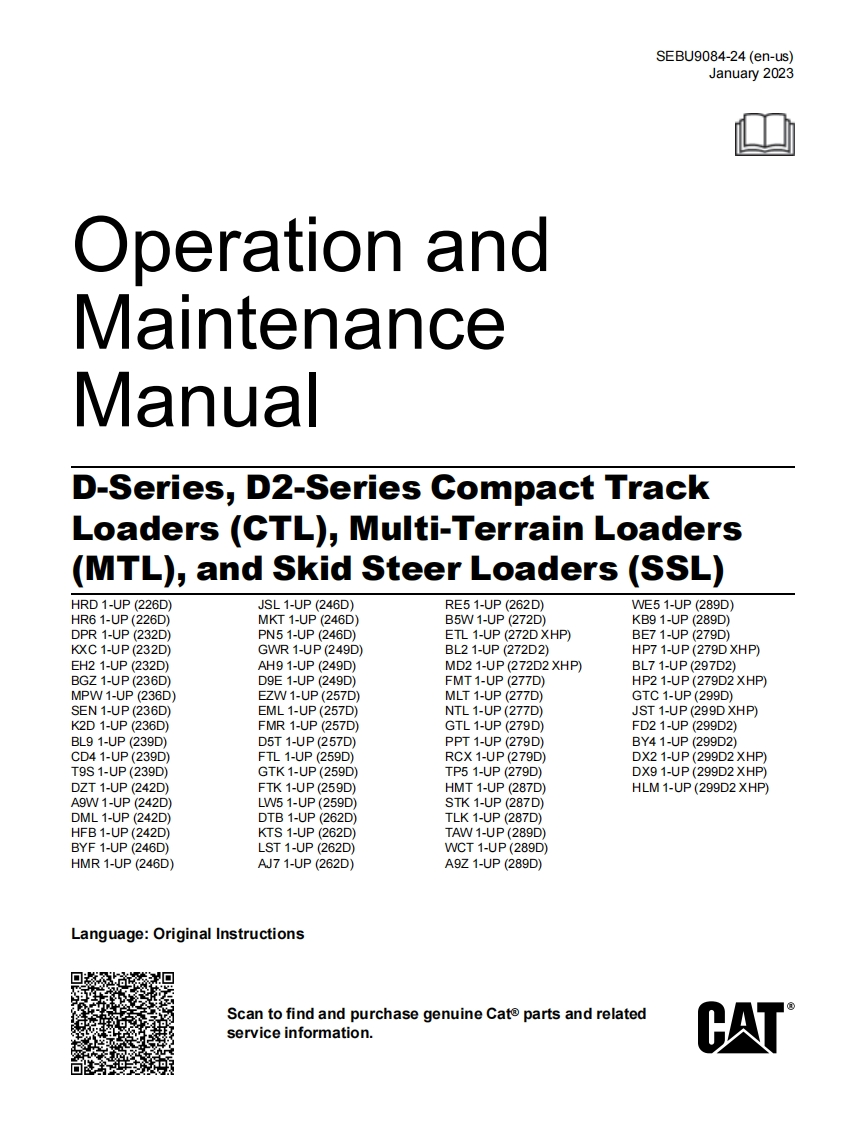 SEBU9084-24 (en-us)
January 2023

Operation and Maintenance Manual

D-Series, D2-Series Compact Track Loaders (CTL), Multi-Terrain Loaders (MTL), and Skid Steer Loaders (SSL)

HRD 1-UP (226D)
HR6 1-UP (226D)
DPR 1-UP (232D)
KXC 1-UP (232D)
EH2 1-UP (232D)
BGZ 1-UP (236D)
MPW 1-UP (236D)
SEN 1-UP (236D)
K2D 1-UP (236D)
BL9 1-UP (239D)
CD4 1-UP (239D)
T9S 1-UP (239D)
DZT 1-UP (242D)
A9W 1-UP (242D)
DML 1-UP (242D)
HFB 1-UP (242D)
BYF 1-UP (246D)
HMR 1-UP (246D)

JSL 1-UP (246D)
MKT 1-UP (246D)
PN5 1-UP (246D)
GWR 1-UP (249D)
AH9 1-UP (249D)
D9E 1-UP (249D)
EZW 1-UP (257D)
EML 1-UP (257D)
FMR 1-UP (257D)
D5T 1-UP (257D)
FTL 1-UP (259D)
GTK 1-UP (259D)
FTK 1-UP (259D)
LW5 1-UP (259D)
DTB 1-UP (262D)
KTS 1-UP (262D)
LST 1-UP (262D)
AJ7 1-UP (262D)

RE5 1-UP (262D)
B5W 1-UP (272D)
ETL 1-UP (272D XHP)
BL2 1-UP (272D2)
MD2 1-UP (272D2 XHP)
FMT 1-UP (277D)
MLT 1-UP (277D)
NTL 1-UP (277D)
GTL 1-UP (279D)
PPT 1-UP (279D)
RCX 1-UP (279D)
TP5 1-UP (279D)
HMT 1-UP (287D)
STK 1-UP (287D)
TLK 1-UP (287D)
TAW 1-UP (289D)
WCT 1-UP (289D)
A9Z 1-UP (289D)

WE5 1-UP (289D)
KB9 1-UP (289D)
BE7 1-UP (279D)
HP7 1-UP (279D XHP)
BL7 1-UP (297D2)
HP2 1-UP (279D2 XHP)
GTC 1-UP (299D)
JST 1-UP (299D XHP)
FD2 1-UP (299D2)
BY4 1-UP (299D2)
DX2 1-UP (299D2 XHP)
DX9 1-UP (299D2 XHP)
HLM 1-UP (299D2 XHP)

Language: Original Instructions

Scan to find and purchase genuine Cat® parts and related service information.

CAT®